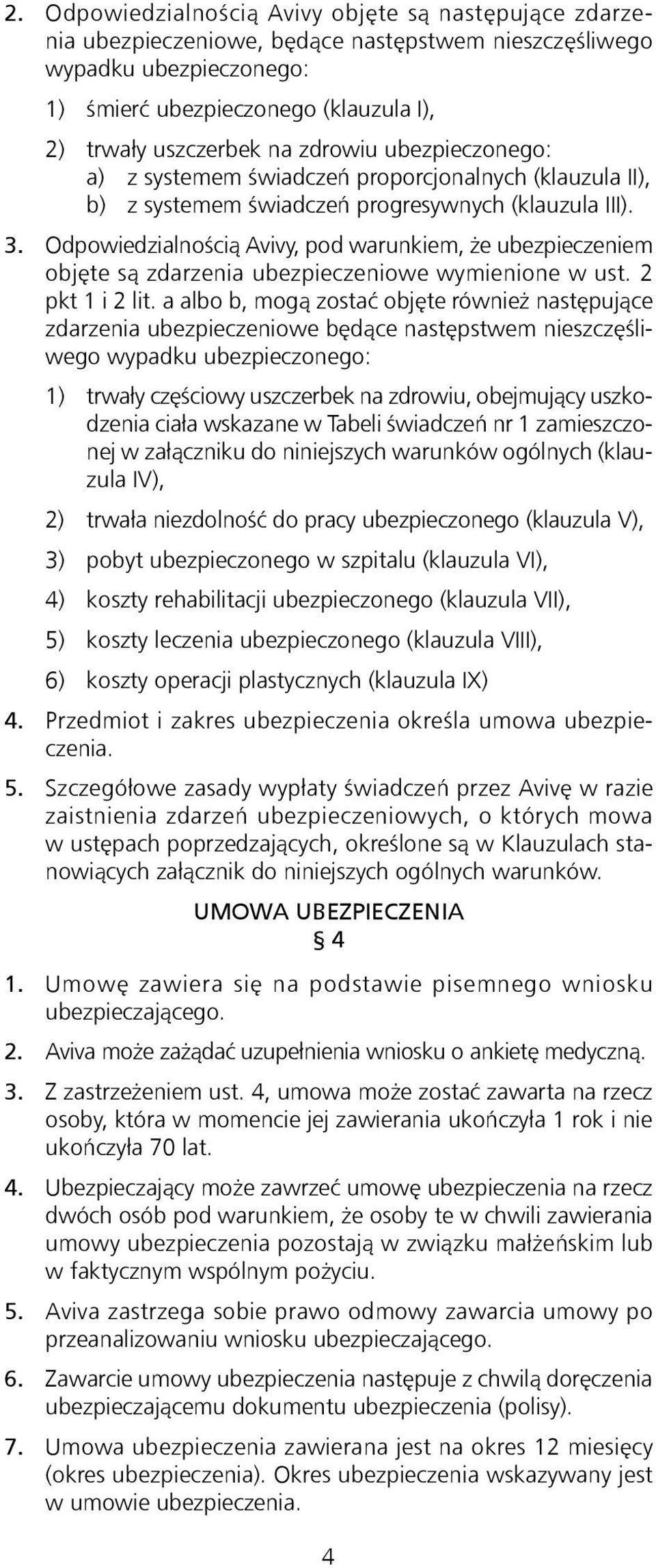 2. Odpowiedzialnością Avivy objęte są następujące zdarzenia ubezpieczeniowe, będące następstwem nieszczęśliwego wypadku ubezpieczonego:

1) śmierć ubezpieczonego (klauzula I),

2) trwały uszczerbek na zdrowiu ubezpieczonego:
a) z systemem świadczeń proporcjonalnych (klauzula II),
b) z systemem świadczeń progresywnych (klauzula III).

3. Odpowiedzialnością Avivy, pod warunkiem, że ubezpieczeniem objęte są zdarzenia ubezpieczeniowe wymienione w ust. 2 pkt 1 i 2 lit. a albo b, mogą zostać objęte również następujące zdarzenia ubezpieczeniowe będące następstwem nieszczęśliwego wypadku ubezpieczonego:

1) trwały częściowy uszczerbek na zdrowiu, obejmujący uszkodzenia ciała wskazane w Tabeli świadczeń nr 1 zamieszczonej w załączniku do niniejszych warunków ogólnych (klauzula IV),

2) trwała niezdolność do pracy ubezpieczonego (klauzula V),

3) pobyt ubezpieczonego w szpitalu (klauzula VI),

4) koszty rehabilitacji ubezpieczonego (klauzula VII),

5) koszty leczenia ubezpieczonego (klauzula VIII),

6) koszty operacji plastycznych (klauzula IX)

4. Przedmiot i zakres ubezpieczenia określa umowa ubezpieczenia.

5. Szczegółowe zasady wypłaty świadczeń przez Avivę w razie zaistnienia zdarzeń ubezpieczeniowych, o których mowa w ustępach poprzedzających, określone są w Klauzulach stanowiących załącznik do niniejszych ogólnych warunków.

UMOWA UBEZPIECZENIA
§ 4

1. Umowę zawiera się na podstawie pisemnego wniosku ubezpieczającego.

2. Aviva może zażądać uzupełnienia wniosku o ankietę medyczną.

3. Z zastrzeżeniem ust. 4, umowa może zostać zawarta na rzecz osoby, która w momencie jej zawierania ukończyła 1 rok i nie ukończyła 70 lat.

4. Ubezpieczający może zawrzeć umowę ubezpieczenia na rzecz dwóch osób pod warunkiem, że osoby te w chwili zawierania umowy ubezpieczenia pozostają w związku małżeńskim lub w faktycznym wspólnym pożyciu.

5. Aviva zastrzega sobie prawo odmowy zawarcia umowy po przeanalizowaniu wniosku ubezpieczającego.

6. Zawarcie umowy ubezpieczenia następuje z chwilą doręczenia ubezpieczającemu dokumentu ubezpieczenia (polisy).

7. Umowa ubezpieczenia zawierana jest na okres 12 miesięcy (okres ubezpieczenia). Okres ubezpieczenia wskazywany jest w umowie ubezpieczenia.

4